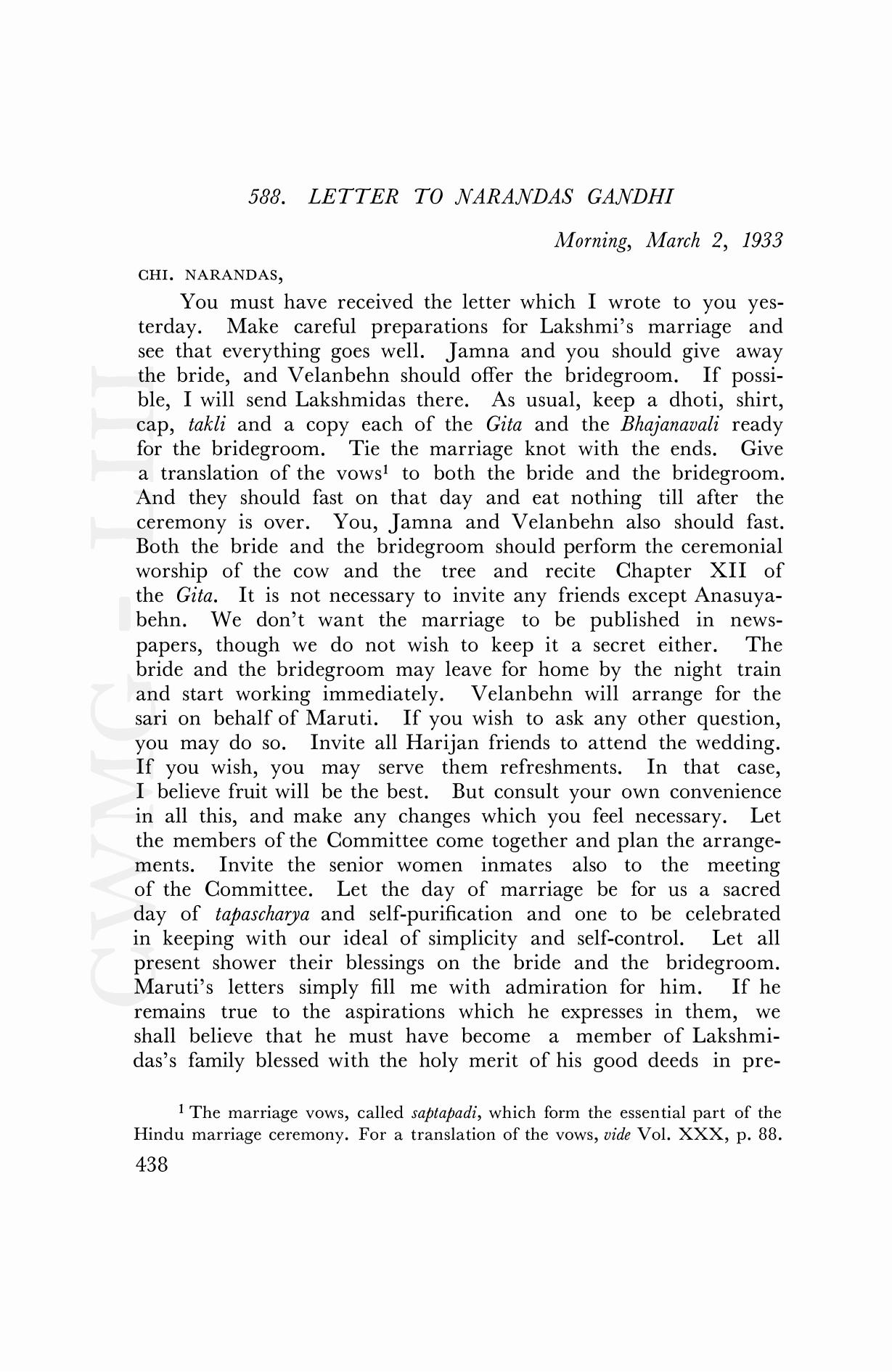 588. LETTER TO NARANDAS GANDHI

Morning, March 2, 1933

CHI. NARANDAS,

You must have received the letter which I wrote to you yesterday. Make careful preparations for Lakshmi's marriage and see that everything goes well. Jamna and you should give away the bride, and Velanbehn should offer the bridegroom. If possible, I will send Lakshmidas there. As usual, keep a dhoti, shirt, cap, takli and a copy each of the Gita and the Bhajanavali ready for the bridegroom. Tie the marriage knot with the ends. Give a translation of the vows$^1$ to both the bride and the bridegroom. And they should fast on that day and eat nothing till after the ceremony is over. You, Jamna and Velanbehn also should fast. Both the bride and the bridegroom should perform the ceremonial worship of the cow and the tree and recite Chapter XII of the Gita. It is not necessary to invite any friends except Anasuyabehn. We don't want the marriage to be published in newspapers, though we do not wish to keep it a secret either. The bride and the bridegroom may leave for home by the night train and start working immediately. Velanbehn will arrange for the sari on behalf of Maruti. If you wish to ask any other question, you may do so. Invite all Harijan friends to attend the wedding. If you wish, you may serve them refreshments. In that case, I believe fruit will be the best. But consult your own convenience in all this, and make any changes which you feel necessary. Let the members of the Committee come together and plan the arrangements. Invite the senior women inmates also to the meeting of the Committee. Let the day of marriage be for us a sacred day of tapascharya and self-purification and one to be celebrated in keeping with our ideal of simplicity and self-control. Let all present shower their blessings on the bride and the bridegroom. Maruti's letters simply fill me with admiration for him. If he remains true to the aspirations which he expresses in them, we shall believe that he must have become a member of Lakshmidas's family blessed with the holy merit of his good deeds in pre-

$^1$ The marriage vows, called saptapadi, which form the essential part of the Hindu marriage ceremony. For a translation of the vows, vide Vol. XXX, p. 88.

438

CWMG - LIII